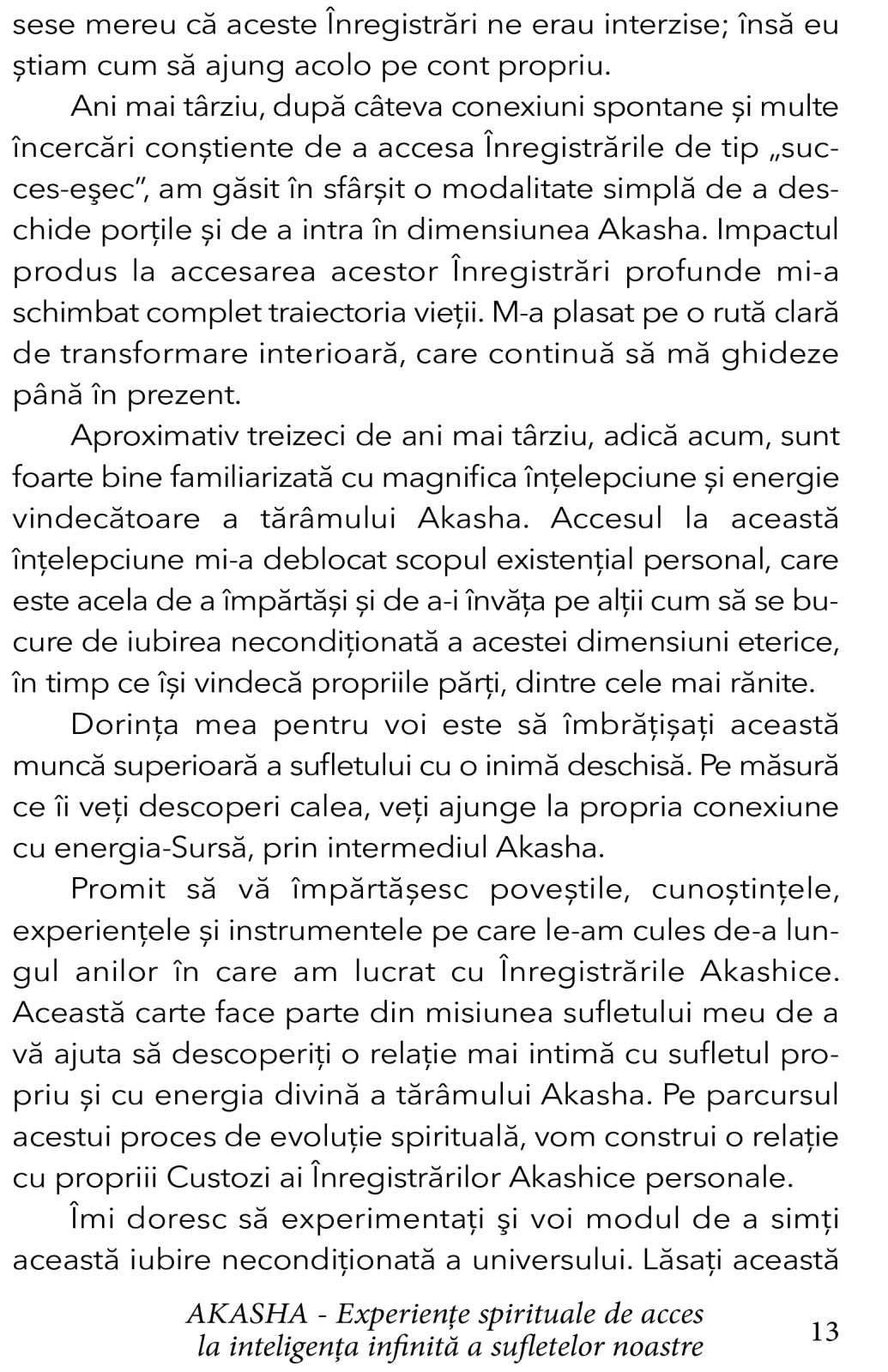 sese mereu că aceste Înregistrări ne erau interzise; însă eu știam cum să ajung acolo pe cont propriu.

Ani mai târziu, după câteva conexiuni spontane și multe încercări conștiente de a accesa Înregistrările de tip „succes-eşec”, am găsit în sfârșit o modalitate simplă de a deschide porțile și de a intra în dimensiunea Akasha. Impactul produs la accesarea acestor Înregistrări profunde mi-a schimbat complet traiectoria vieții. M-a plasat pe o rută clară de transformare interioară, care continuă să mă ghideze până în prezent.

Aproximativ treizeci de ani mai târziu, adică acum, sunt foarte bine familiarizată cu magnifica înțelepciune și energie vindecătoare a tărâmului Akasha. Accesul la această înțelepciune mi-a deblocat scopul existențial personal, care este acela de a împărtăși și de a-i învăța pe alții cum să se bucure de iubirea necondiționată a acestei dimensiuni eterice, în timp ce își vindecă propriile părți, dintre cele mai rănite.

Dorința mea pentru voi este să îmbrățișați această muncă superioară a sufletului cu o inimă deschisă. Pe măsură ce îi veți descoperi calea, veți ajunge la propria conexiune cu energia-Sursă, prin intermediul Akasha.

Promit să vă împărtășesc poveștile, cunoștințele, experiențele și instrumentele pe care le-am cules de-a lungul anilor în care am lucrat cu Înregistrările Akashice. Această carte face parte din misiunea sufletului meu de a vă ajuta să descoperiți o relație mai intimă cu sufletul propriu și cu energia divină a tărâmului Akasha. Pe parcursul acestui proces de evoluție spirituală, vom construi o relație cu propriii Custozi ai Înregistrărilor Akashice personale.

Îmi doresc să experimentați şi voi modul de a simți această iubire necondiționată a universului. Lăsați această

AKASHA - Experiențe spirituale de acces la inteligența infinită a sufletelor noastre

13